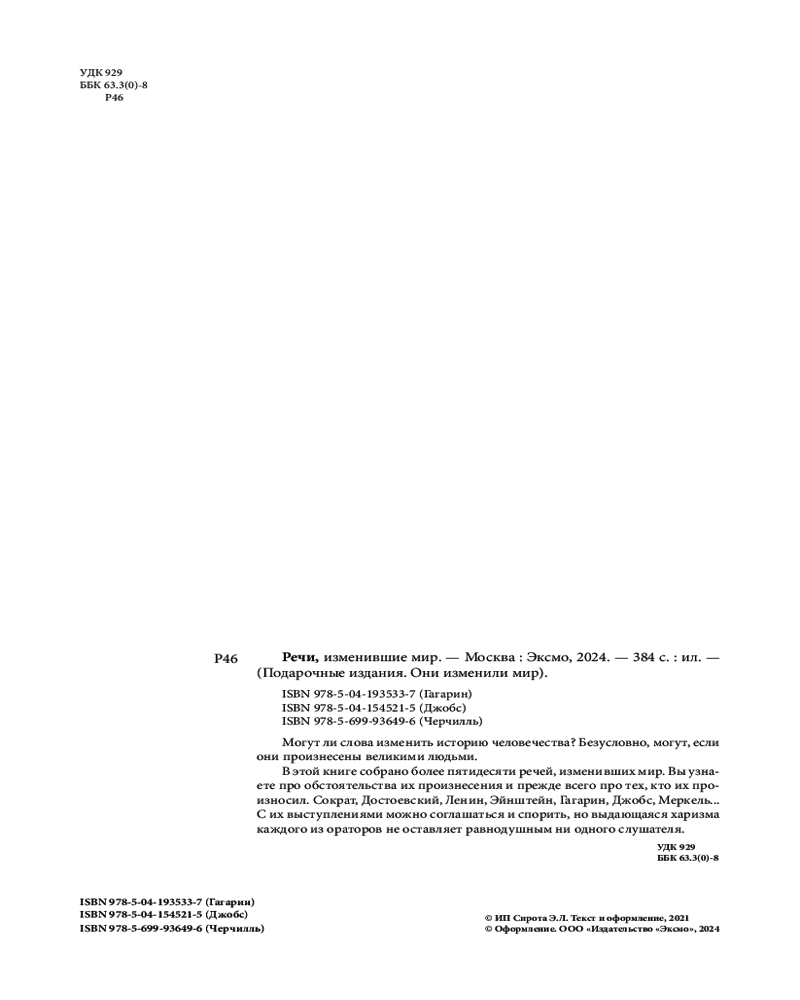 УДК 929
ББК 63.3(0)-8
Р46

Р46 **Речи,** изменившие мир. — Москва : Эксмо, 2024. — 384 с. : ил. — (Подарочные издания. Они изменили мир).

ISBN 978-5-04-193533-7 (Гагарин)
ISBN 978-5-04-154521-5 (Джобс)
ISBN 978-5-699-93649-6 (Черчилль)

Могут ли слова изменить историю человечества? Безусловно, могут, если они произнесены великими людьми.

В этой книге собрано более пятидесяти речей, изменивших мир. Вы узнаете про обстоятельства их произнесения и прежде всего про тех, кто их произносил. Сократ, Достоевский, Ленин, Эйнштейн, Гагарин, Джобс, Меркель... С их выступлениями можно соглашаться и спорить, но выдающаяся харизма каждого из ораторов не оставляет равнодушным ни одного слушателя.

УДК 929
ББК 63.3(0)-8

ISBN 978-5-04-193533-7 (Гагарин)
ISBN 978-5-04-154521-5 (Джобс)
ISBN 978-5-699-93649-6 (Черчилль)

© ИП Сирота Э.Л. Текст и оформление, 2021
© Оформление. ООО «Издательство «Эксмо», 2024